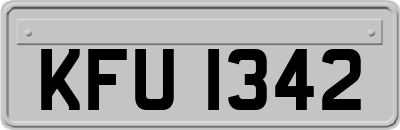 KFU 1342